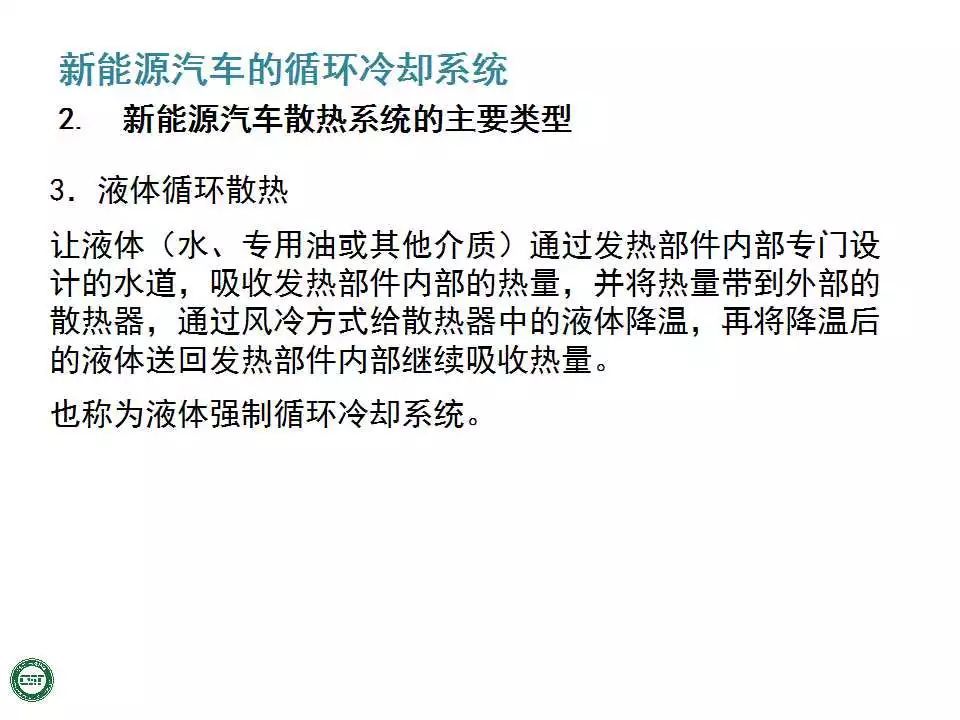 新能源汽车的循环冷却系统

2. 新能源汽车散热系统的主要类型

3.液体循环散热

让液体（水、专用油或其他介质）通过发热部件内部专门设计的水道，吸收发热部件内部的热量，并将热量带到外部的散热器，通过风冷方式给散热器中的液体降温，再将降温后的液体送回发热部件内部继续吸收热量。

也称为液体强制循环冷却系统。